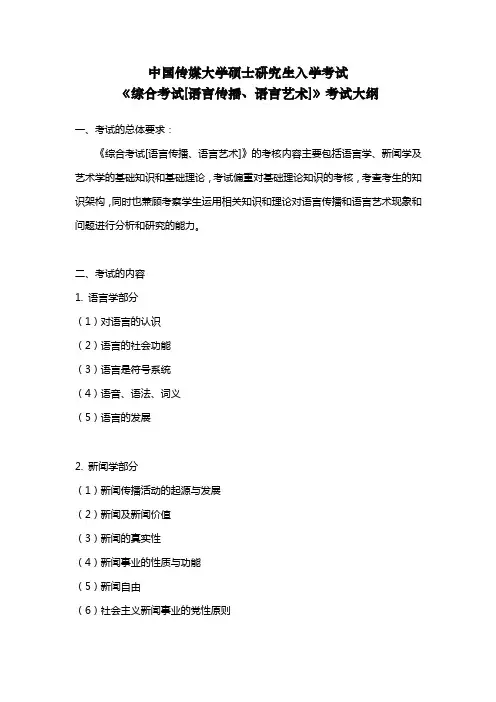 中国传媒大学硕士研究生入学考试
《综合考试[语言传播、语言艺术]》考试大纲

一、考试的总体要求：

《综合考试[语言传播、语言艺术]》的考核内容主要包括语言学、新闻学及艺术学的基础知识和基础理论，考试偏重对基础理论知识的考核，考查考生的知识架构，同时也兼顾考察学生运用相关知识和理论对语言传播和语言艺术现象和问题进行分析和研究的能力。

二、考试的内容

1. 语言学部分

（1）对语言的认识

（2）语言的社会功能

（3）语言是符号系统

（4）语音、语法、词义

（5）语言的发展

2. 新闻学部分

（1）新闻传播活动的起源与发展

（2）新闻及新闻价值

（3）新闻的真实性

（4）新闻事业的性质与功能

（5）新闻自由

（6）社会主义新闻事业的党性原则